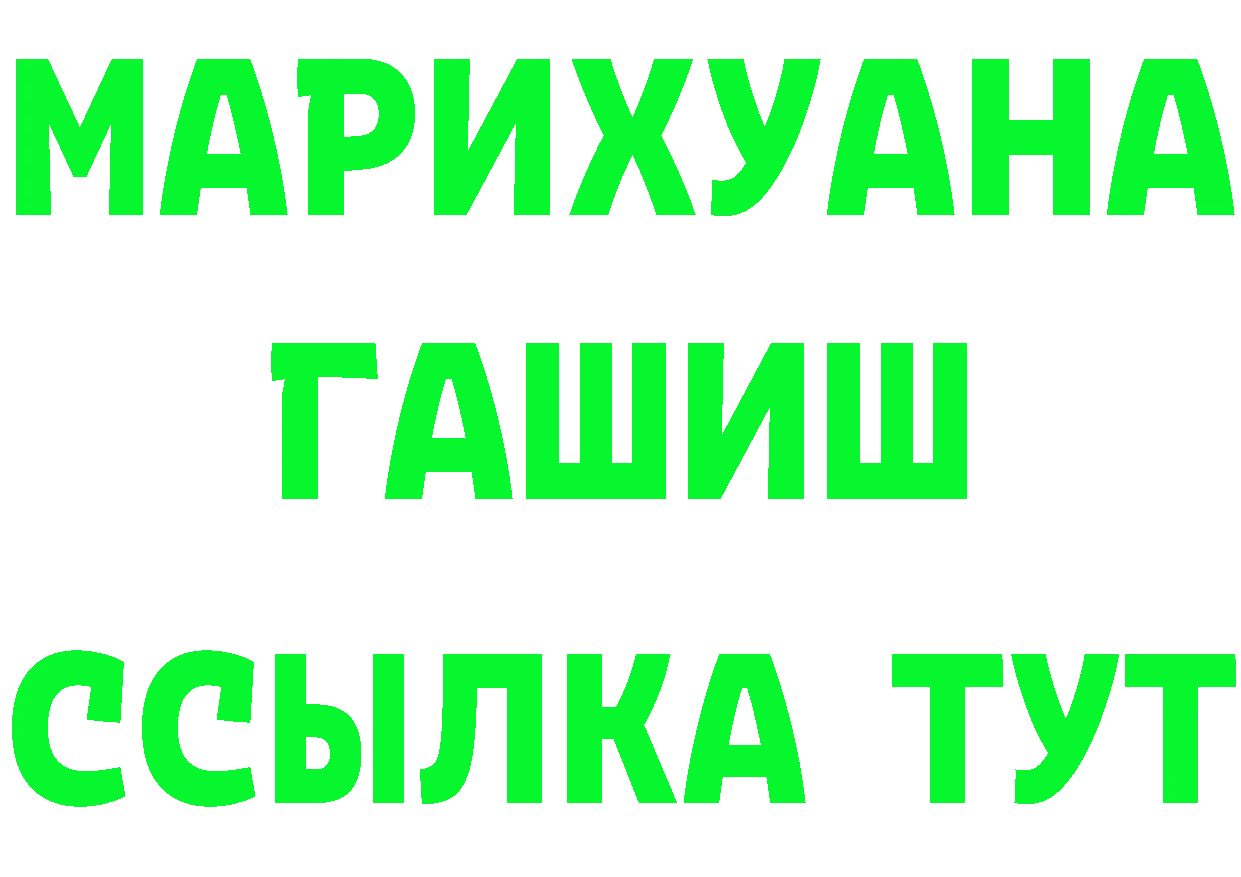 МАРИХУАНА
ГАШИШ
ССЫЛКА ТУТ